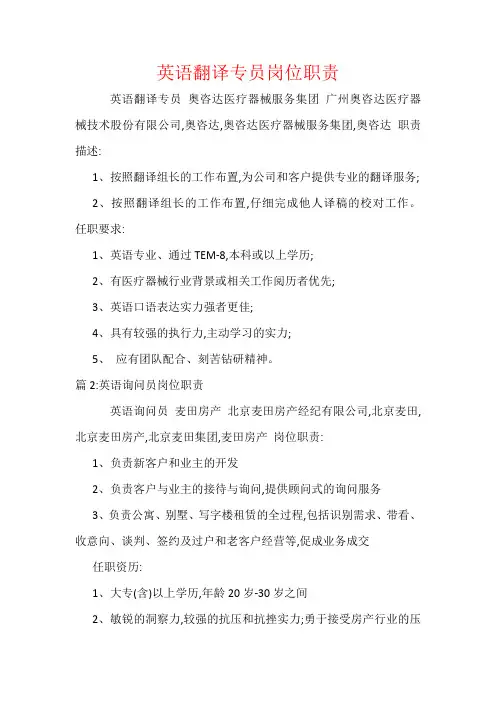 英语翻译专员岗位职责

英语翻译专员 奥咨达医疗器械服务集团 广州奥咨达医疗器械技术股份有限公司,奥咨达,奥咨达医疗器械服务集团,奥咨达 职责描述:

1、按照翻译组长的工作布置,为公司和客户提供专业的翻译服务;

2、按照翻译组长的工作布置,仔细完成他人译稿的校对工作。

任职要求:

1、英语专业、通过 TEM-8,本科或以上学历;

2、有医疗器械行业背景或相关工作阅历者优先;

3、英语口语表达实力强者更佳;

4、具有较强的执行力,主动学习的实力;

5、 应有团队配合、刻苦钻研精神。

篇 2:英语询问员岗位职责

英语询问员 麦田房产 北京麦田房产经纪有限公司,北京麦田,北京麦田房产,北京麦田集团,麦田房产 岗位职责:

1、负责新客户和业主的开发

2、负责客户与业主的接待与询问,提供顾问式的询问服务

3、负责公寓、别墅、写字楼租赁的全过程,包括识别需求、带看、收意向、谈判、签约及过户和老客户经营等,促成业务成交

任职资历:

1、大专(含)以上学历,年龄 20 岁-30 岁之间

2、敏锐的洞察力,较强的抗压和抗挫实力;勇于接受房产行业的压